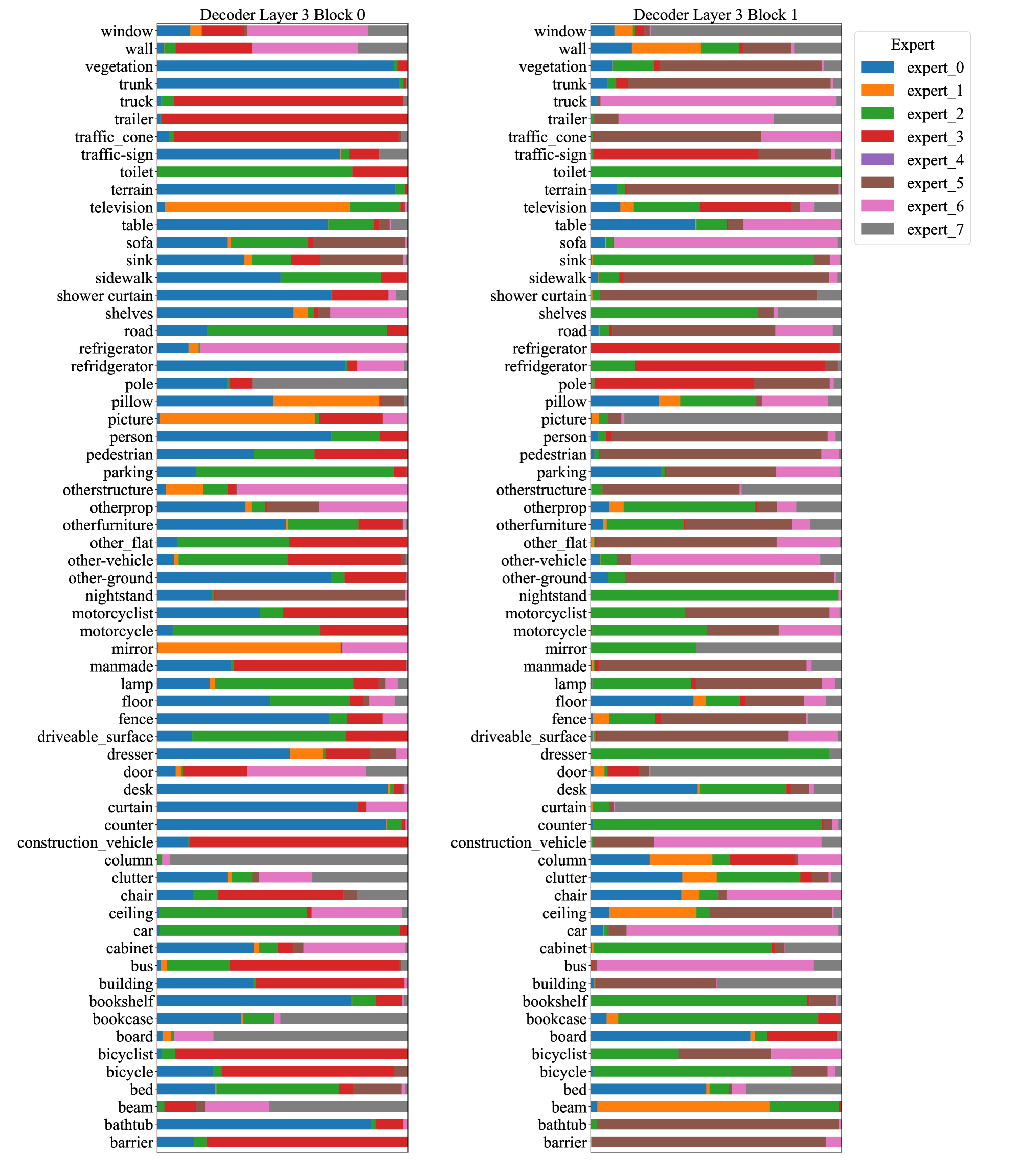 Decoder Layer 3 Block 0

window
wall
vegetation
trunk
truck
trailer
traffic_cone
traffic-sign
toilet
terrain
television
table
sofa
sink
sidewalk
shower curtain
shelves
road
refrigerator
refridgerator
pole
pillow
picture
person
pedestrian
parking
otherstructure
otherprop
otherfurniture
other_flat
other-vehicle
other-ground
nightstand
motorcyclist
motorcycle
mirror
manmade
lamp
floor
fence
driveable_surface
dresser
door
desk
curtain
counter
construction_vehicle
column
clutter
chair
ceiling
car
cabinet
bus
building
bookshelf
bookcase
board
bicyclist
bicycle
bed
beam
bathtub
barrier

Decoder Layer 3 Block 1

window
wall
vegetation
trunk
truck
trailer
traffic_cone
traffic-sign
toilet
terrain
television
table
sofa
sink
sidewalk
shower curtain
shelves
road
refrigerator
refridgerator
pole
pillow
picture
person
pedestrian
parking
otherstructure
otherprop
otherfurniture
other_flat
other-vehicle
other-ground
nightstand
motorcyclist
motorcycle
mirror
manmade
lamp
floor
fence
driveable_surface
dresser
door
desk
curtain
counter
construction_vehicle
column
clutter
chair
ceiling
car
cabinet
bus
building
bookshelf
bookcase
board
bicyclist
bicycle
bed
beam
bathtub
barrier

Expert
expert_0
expert_1
expert_2
expert_3
expert_4
expert_5
expert_6
expert_7